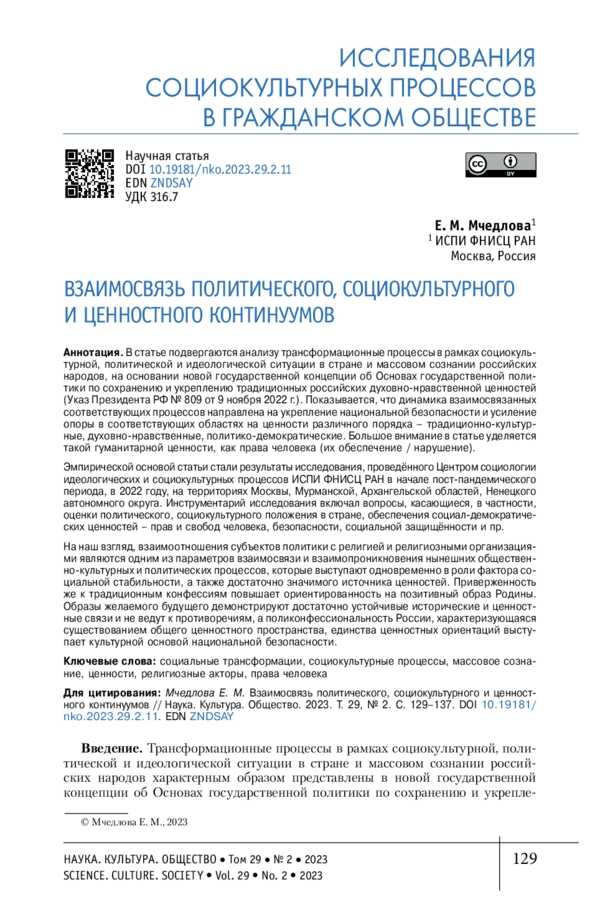 ИССЛЕДОВАНИЯ СОЦИОКУЛЬТУРНЫХ ПРОЦЕССОВ В ГРАЖДАНСКОМ ОБЩЕСТВЕ

Научная статья
DOI 10.19181/nko.2023.29.2.11
EDN ZNDSAY
УДК 316.7

Е. М. Мчедлова$^1$
$^1$ ИСПИ ФНИСЦ РАН
Москва, Россия

ВЗАИМОСВЯЗЬ ПОЛИТИЧЕСКОГО, СОЦИОКУЛЬТУРНОГО И ЦЕННОСТНОГО КОНТИНУУМОВ

Аннотация. В статье подвергаются анализу трансформационные процессы в рамках социокультурной, политической и идеологической ситуации в стране и массовом сознании российских народов, на основании новой государственной концепции об Основах государственной политики по сохранению и укреплению традиционных российских духовно-нравственной ценностей (Указ Президента РФ № 809 от 9 ноября 2022 г.). Показывается, что динамика взаимосвязанных соответствующих процессов направлена на укрепление национальной безопасности и усиление опоры в соответствующих областях на ценности различного порядка – традиционно-культурные, духовно-нравственные, политико-демократические. Большое внимание в статье уделяется такой гуманитарной ценности, как права человека (их обеспечение / нарушение).

Эмпирической основой статьи стали результаты исследования, проведённого Центром социологии идеологических и социокультурных процессов ИСПИ ФНИСЦ РАН в начале пост-пандемического периода, в 2022 году, на территориях Москвы, Мурманской, Архангельской областей, Ненецкого автономного округа. Инструментарий исследования включал вопросы, касающиеся, в частности, оценки политического, социокультурного положения в стране, обеспечения социал-демократических ценностей – прав и свобод человека, безопасности, социальной защищённости и пр.

На наш взгляд, взаимоотношения субъектов политики с религией и религиозными организациями являются одним из параметров взаимосвязи и взаимопроникновения нынешних общественно-культурных и политических процессов, которые выступают одновременно в роли фактора социальной стабильности, а также достаточно значимого источника ценностей. Приверженность же к традиционным конфессиям повышает ориентированность на позитивный образ Родины. Образы желаемого будущего демонстрируют достаточно устойчивые исторические и ценностные связи и не ведут к противоречиям, а поликонфессиональность России, характеризующаяся существованием общего ценностного пространства, единства ценностных ориентаций выступает культурной основой национальной безопасности.

Ключевые слова: социальные трансформации, социокультурные процессы, массовое сознание, ценности, религиозные акторы, права человека

Для цитирования: Мчедлова Е. М. Взаимосвязь политического, социокультурного и ценностного континуумов // Наука. Культура. Общество. 2023. Т. 29, № 2. С. 129–137. DOI 10.19181/nko.2023.29.2.11. EDN ZNDSAY

Введение. Трансформационные процессы в рамках социокультурной, политической и идеологической ситуации в стране и массовом сознании российских народов характерным образом представлены в новой государственной концепции об Основах государственной политики по сохранению и укрепле-

© Мчедлова Е. М., 2023

НАУКА. КУЛЬТУРА. ОБЩЕСТВО • Том 29 • № 2 • 2023
SCIENCE. CULTURE. SOCIETY • Vol. 29 • No. 2 • 2023
129